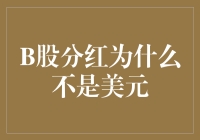 B股分红为什么不是美元